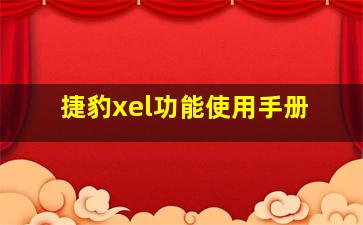 捷豹xel功能使用手册